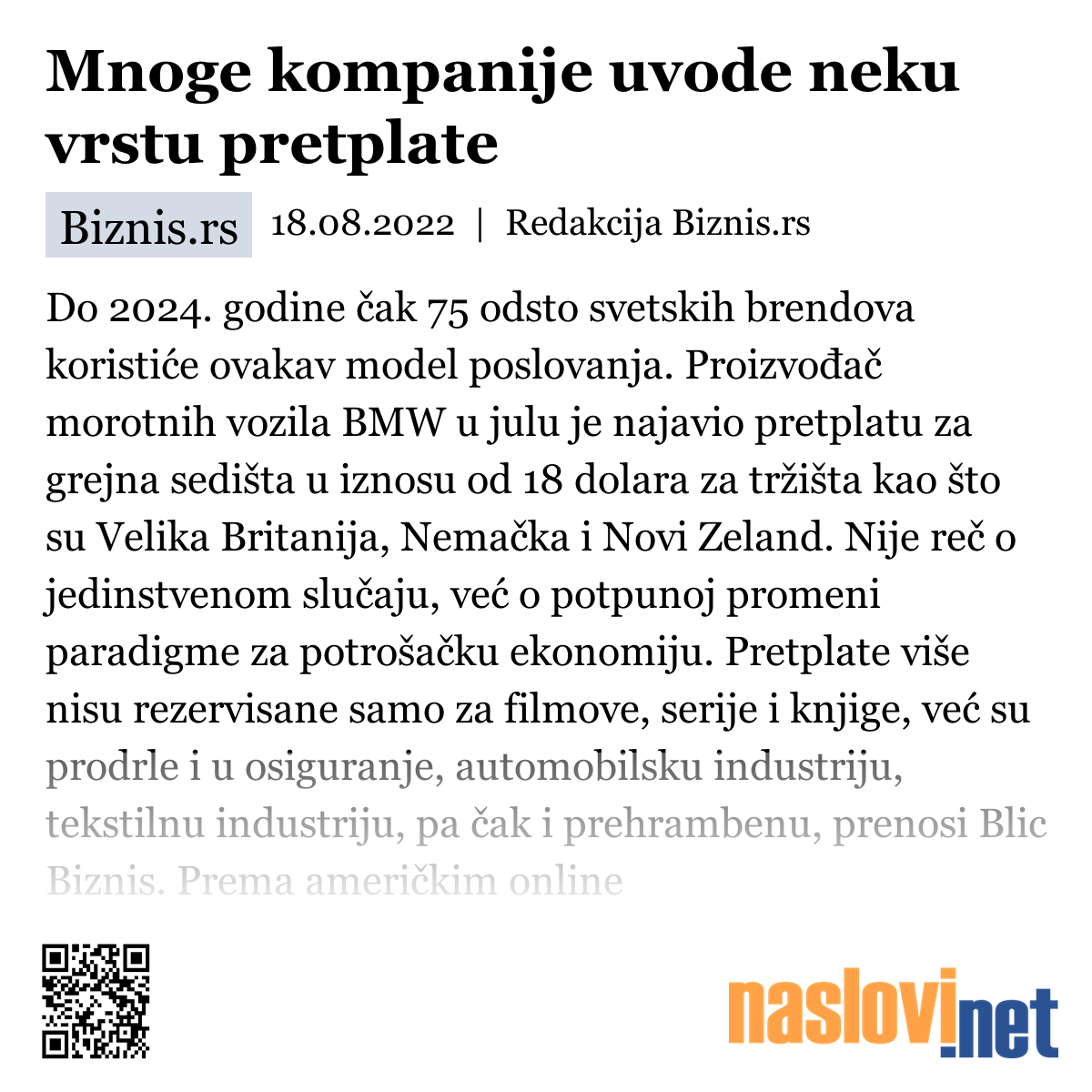 Mnoge kompanije uvode neku vrstu pretplate

Biznis.rs 18.08.2022 | Redakcija Biznis.rs

Do 2024. godine čak 75 odsto svetskih brendova koristiće ovakav model poslovanja. Proizvođač morotnih vozila BMW u julu je najavio pretplatu za grejna sedišta u iznosu od 18 dolara za tržišta kao što su Velika Britanija, Nemačka i Novi Zeland. Nije reč o jedinstvenom slučaju, već o potpunoj promeni paradigme za potrošačku ekonomiju. Pretplate više nisu rezervisane samo za filmove, serije i knjige, već su prodrle i u osiguranje, automobilsku industriju, tekstilnu industriju, pa čak i prehrambenu, prenosi Blic Biznis. Prema američkim online

naslovi.net